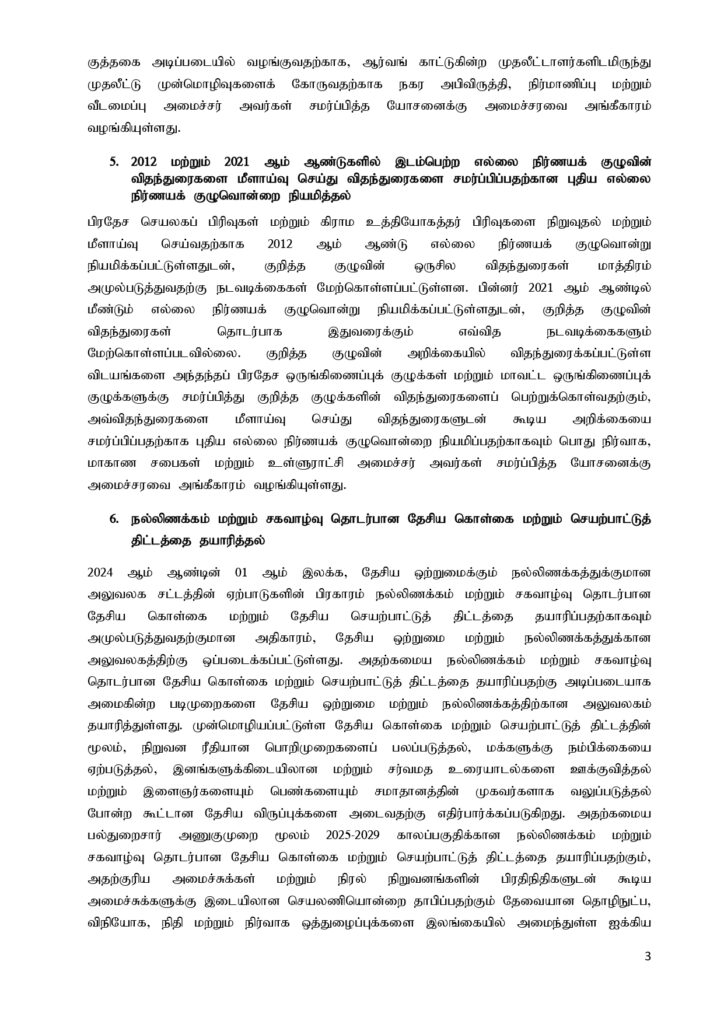 குத்தகை அடிப்படையில் வழங்குவதற்காக, ஆர்வங் காட்டுகின்ற முதலீட்டாளர்களிடமிருந்து முதலீட்டு முன்மொழிவுகளைக் கோருவதற்காக நகர அபிவிருத்தி, நிர்மாணிப்பு மற்றும் வீடமைப்பு அமைச்சர் அவர்கள் சமர்ப்பித்த யோசனைக்கு அமைச்சரவை அங்கீகாரம் வழங்கியுள்ளது.

5. 2012 மற்றும் 2021 ஆம் ஆண்டுகளில் இடம்பெற்ற எல்லை நிர்ணயக் குழுவின் விதந்துரைகளை மீளாய்வு செய்து விதந்துரைகளை சமர்ப்பிப்பதற்கான புதிய எல்லை நிர்ணயக் குழுவொன்றை நியமித்தல்

பிரதேச செயலகப் பிரிவுகள் மற்றும் கிராம உத்தியோகத்தர் பிரிவுகளை நிறுவுதல் மற்றும் மீளாய்வு செய்வதற்காக 2012 ஆம் ஆண்டு எல்லை நிர்ணயக் குழுவொன்று நியமிக்கப்பட்டுள்ளதுடன், குறித்த குழுவின் ஒருசில விதந்துரைகள் மாத்திரம் அமுல்படுத்துவதற்கு நடவடிக்கைகள் மேற்கொள்ளப்பட்டுள்ளன. பின்னர் 2021 ஆம் ஆண்டில் மீண்டும் எல்லை நிர்ணயக் குழுவொன்று நியமிக்கப்பட்டுள்ளதுடன், குறித்த குழுவின் விதந்துரைகள் தொடர்பாக இதுவரைக்கும் எவ்வித நடவடிக்கைகளும் மேற்கொள்ளப்படவில்லை. குறித்த குழுவின் அறிக்கையில் விதந்துரைக்கப்பட்டுள்ள விடயங்களை அந்தந்தப் பிரதேச ஒருங்கிணைப்புக் குழுக்கள் மற்றும் மாவட்ட ஒருங்கிணைப்புக் குழுக்களுக்கு சமர்ப்பித்து குறித்த குழுக்களின் விதந்துரைகளைப் பெற்றுக்கொள்வதற்கும், அவ்விதந்துரைகளை மீளாய்வு செய்து விதந்துரைகளுடன் கூடிய அறிக்கையை சமர்ப்பிப்பதற்காக புதிய எல்லை நிர்ணயக் குழுவொன்றை நியமிப்பதற்காகவும் பொது நிர்வாக, மாகாண சபைகள் மற்றும் உள்ளூராட்சி அமைச்சர் அவர்கள் சமர்ப்பித்த யோசனைக்கு அமைச்சரவை அங்கீகாரம் வழங்கியுள்ளது.

6. நல்லிணக்கம் மற்றும் சகவாழ்வு தொடர்பான தேசிய கொள்கை மற்றும் செயற்பாட்டுத் திட்டத்தை தயாரித்தல்

2024 ஆம் ஆண்டின் 01 ஆம் இலக்க, தேசிய ஒற்றுமைக்கும் நல்லிணக்கத்துக்குமான அலுவலக சட்டத்தின் ஏற்பாடுகளின் பிரகாரம் நல்லிணக்கம் மற்றும் சகவாழ்வு தொடர்பான தேசிய கொள்கை மற்றும் தேசிய செயற்பாட்டுத் திட்டத்தை தயாரிப்பதற்காகவும் அமுல்படுத்துவதற்குமான அதிகாரம், தேசிய ஒற்றுமை மற்றும் நல்லிணக்கத்துக்கான அலுவலகத்திற்கு ஒப்படைக்கப்பட்டுள்ளது. அதற்கமைய நல்லிணக்கம் மற்றும் சகவாழ்வு தொடர்பான தேசிய கொள்கை மற்றும் செயற்பாட்டுத் திட்டத்தை தயாரிப்பதற்கு அடிப்படையாக அமைகின்ற படிமுறைகளை தேசிய ஒற்றுமை மற்றும் நல்லிணக்கத்திற்கான அலுவலகம் தயாரித்துள்ளது. முன்மொழியப்பட்டுள்ள தேசிய கொள்கை மற்றும் செயற்பாட்டுத் திட்டத்தின் மூலம், நிறுவன ரீதியான பொறிமுறைகளைப் பலப்படுத்தல், மக்களுக்கு நம்பிக்கையை ஏற்படுத்தல், இனங்களுக்கிடையிலான மற்றும் சர்வமத உரையாடல்களை ஊக்குவித்தல் மற்றும் இளைஞர்களையும் பெண்களையும் சமாதானத்தின் முகவர்களாக வலுப்படுத்தல் போன்ற கூட்டான தேசிய விருப்புக்களை அடைவதற்கு எதிர்பார்க்கப்படுகிறது. அதற்கமைய பல்துறைசார் அணுகுமுறை மூலம் 2025-2029 காலப்பகுதிக்கான நல்லிணக்கம் மற்றும் சகவாழ்வு தொடர்பான தேசிய கொள்கை மற்றும் செயற்பாட்டுத் திட்டத்தை தயாரிப்பதற்கும், அதற்குரிய அமைச்சுக்கள் மற்றும் நிரல் நிறுவனங்களின் பிரதிநிதிகளுடன் கூடிய அமைச்சுக்களுக்கு இடையிலான செயலணியொன்றை தாபிப்பதற்கும் தேவையான தொழிநுட்ப, விநியோக, நிதி மற்றும் நிர்வாக ஒத்துழைப்புக்களை இலங்கையில் அமைந்துள்ள ஐக்கிய

3